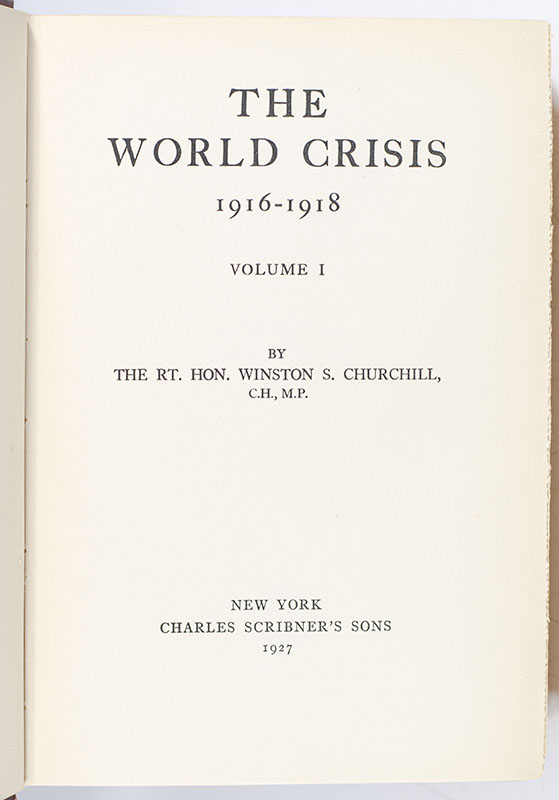 THE
WORLD CRISIS
1916-1918

VOLUME I

BY
THE RT. HON. WINSTON S. CHURCHILL,
C.H., M.P.

NEW YORK
CHARLES SCRIBNER'S SONS
1927